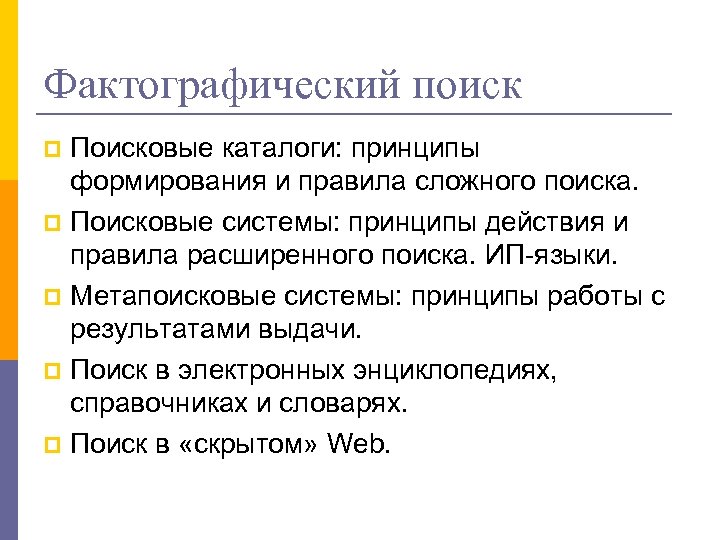 Фактографический поиск

Поисковые каталоги: принципы формирования и правила сложного поиска.

Поисковые системы: принципы действия и правила расширенного поиска. ИП-языки.

Метапоисковые системы: принципы работы с результатами выдачи.

Поиск в электронных энциклопедиях, справочниках и словарях.

Поиск в «скрытом» Web.